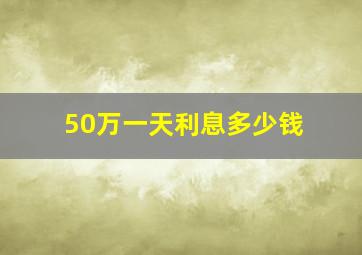 50万一天利息多少钱